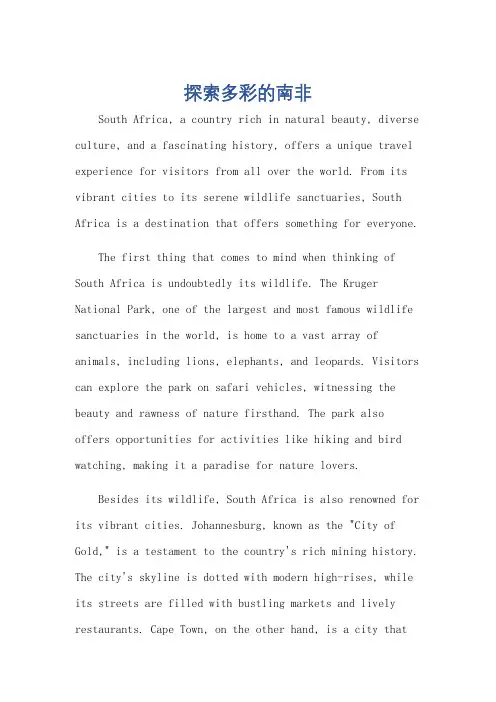 探索多彩的南非

South Africa, a country rich in natural beauty, diverse culture, and a fascinating history, offers a unique travel experience for visitors from all over the world. From its vibrant cities to its serene wildlife sanctuaries, South Africa is a destination that offers something for everyone.

The first thing that comes to mind when thinking of South Africa is undoubtedly its wildlife. The Kruger National Park, one of the largest and most famous wildlife sanctuaries in the world, is home to a vast array of animals, including lions, elephants, and leopards. Visitors can explore the park on safari vehicles, witnessing the beauty and rawness of nature firsthand. The park also offers opportunities for activities like hiking and bird watching, making it a paradise for nature lovers.

Besides its wildlife, South Africa is also renowned for its vibrant cities. Johannesburg, known as the "City of Gold," is a testament to the country's rich mining history. The city's skyline is dotted with modern high-rises, while its streets are filled with bustling markets and lively restaurants. Cape Town, on the other hand, is a city that